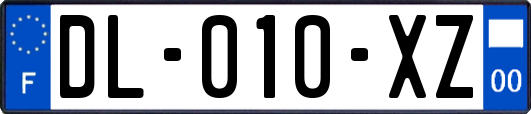 F
DL-010-XZ
00